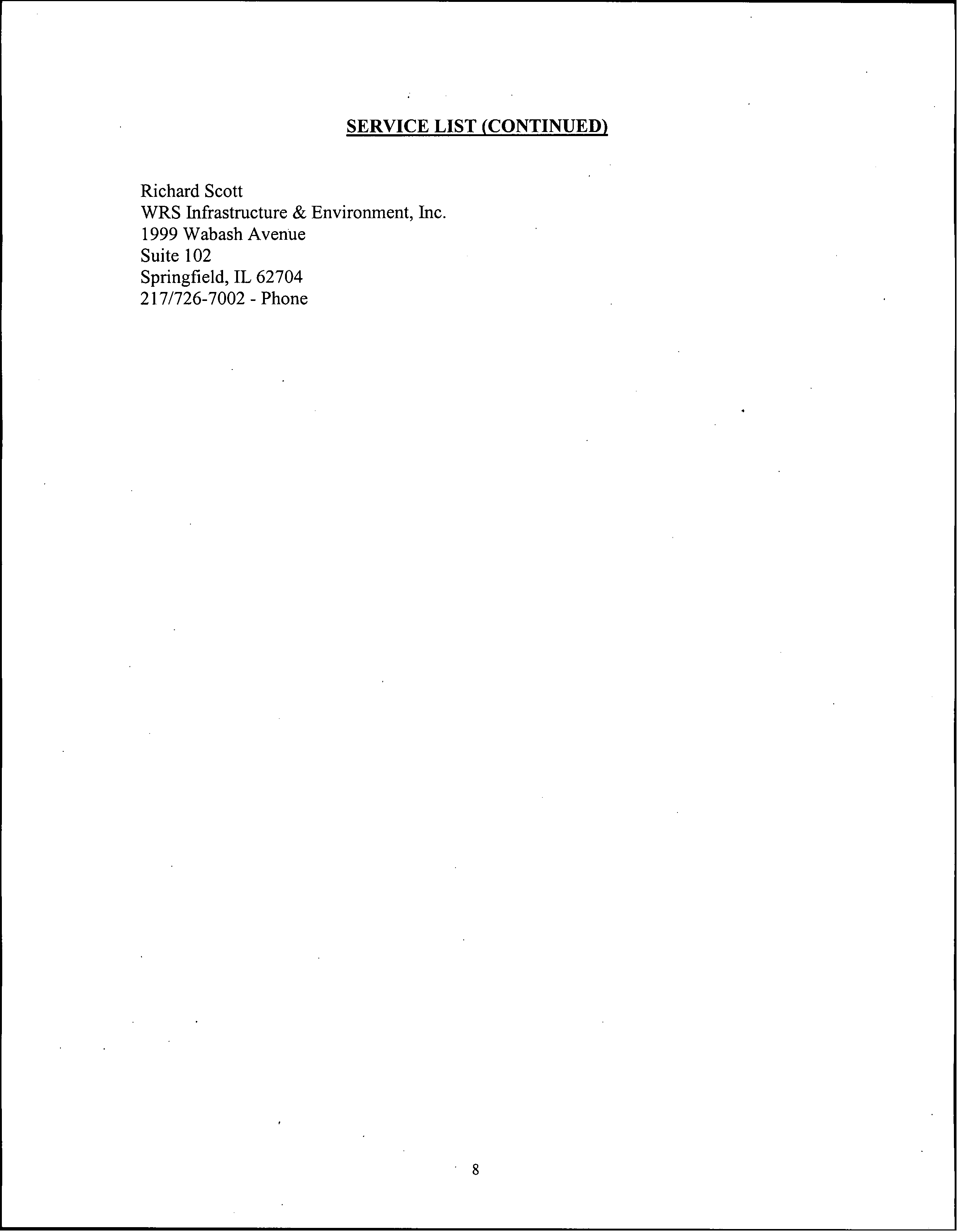 SERVICE LIST (CONTINUED)

Richard Scott
WRS Infrastructure & Environment, Inc.
1999 Wabash Avenue
Suite 102
Springfield, IL 62704
217/726-7002 - Phone

8